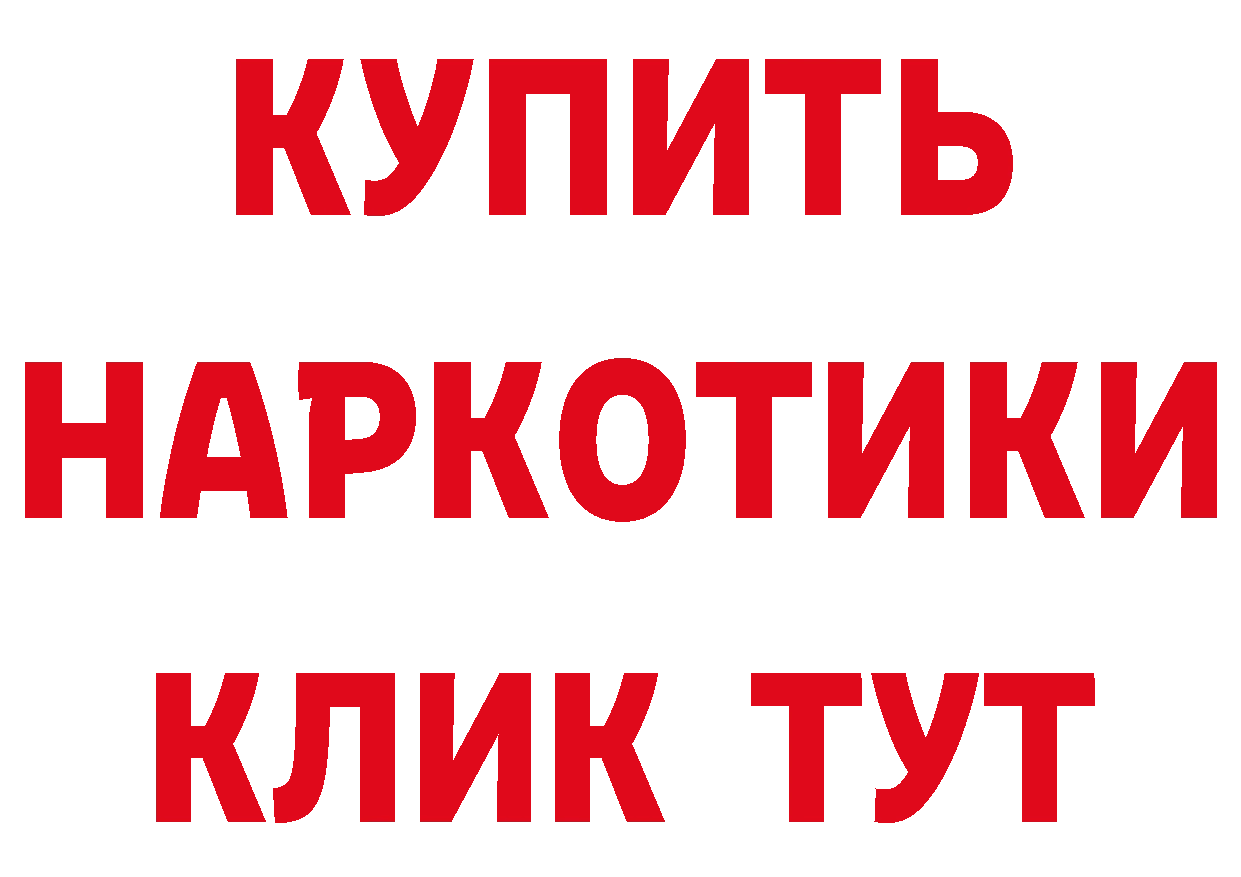 КУПИТЬ НАРКОТИКИ КЛИК ТУТ